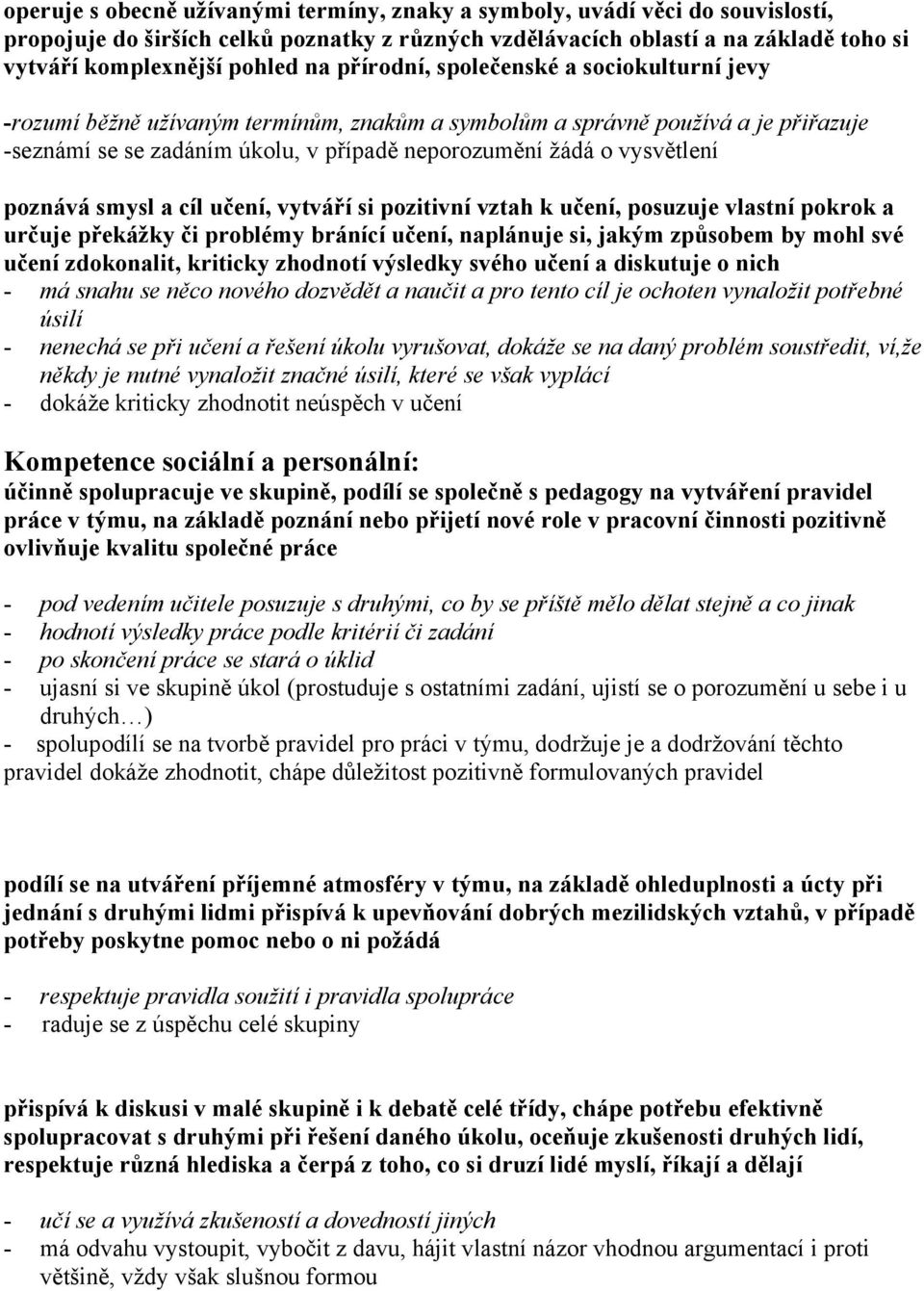 operuje s obecně užívanými termíny, znaky a symboly, uvádí věci do souvislostí, propojuje do širších celků poznatky z různých vzdělávacích oblastí a na základě toho si vytváří komplexnější pohled na přírodní, společenské a sociokulturní jevy

-rozumí běžně užívaným termínům, znakům a symbolům a správně používá a je přiřazuje
-seznámí se se zadáním úkolu, v případě neporozumění žádá o vysvětlení

poznává smysl a cíl učení, vytváří si pozitivní vztah k učení, posuzuje vlastní pokrok a určuje překážky či problémy bránící učení, naplánuje si, jakým způsobem by mohl své učení zdokonalit, kriticky zhodnotí výsledky svého učení a diskutuje o nich
- má snahu se něco nového dozvědět a naučit a pro tento cíl je ochoten vynaložit potřebné úsilí
- nenechá se při učení a řešení úkolu vyrušovat, dokáže se na daný problém soustředit, ví,že někdy je nutné vynaložit značné úsilí, které se však vyplácí
- dokáže kriticky zhodnotit neúspěch v učení

Kompetence sociální a personální:
účinně spolupracuje ve skupině, podílí se společně s pedagogy na vytváření pravidel práce v týmu, na základě poznání nebo přijetí nové role v pracovní činnosti pozitivně ovlivňuje kvalitu společné práce

- pod vedením učitele posuzuje s druhými, co by se příště mělo dělat stejně a co jinak
- hodnotí výsledky práce podle kritérií či zadání
- po skončení práce se stará o úklid
- ujasní si ve skupině úkol (prostuduje s ostatními zadání, ujistí se o porozumění u sebe i u druhých…)
- spolupodílí se na tvorbě pravidel pro práci v týmu, dodržuje je a dodržování těchto pravidel dokáže zhodnotit, chápe důležitost pozitivně formulovaných pravidel

podílí se na utváření příjemné atmosféry v týmu, na základě ohleduplnosti a úcty při jednání s druhými lidmi přispívá k upevňování dobrých mezilidských vztahů, v případě potřeby poskytne pomoc nebo o ni požádá

- respektuje pravidla soužití i pravidla spolupráce
- raduje se z úspěchu celé skupiny

přispívá k diskusi v malé skupině i k debatě celé třídy, chápe potřebu efektivně spolupracovat s druhými při řešení daného úkolu, oceňuje zkušenosti druhých lidí, respektuje různá hlediska a čerpá z toho, co si druzí lidé myslí, říkají a dělají

- učí se a využívá zkušeností a dovedností jiných
- má odvahu vystoupit, vybočit z davu, hájit vlastní názor vhodnou argumentací i proti většině, vždy však slušnou formou